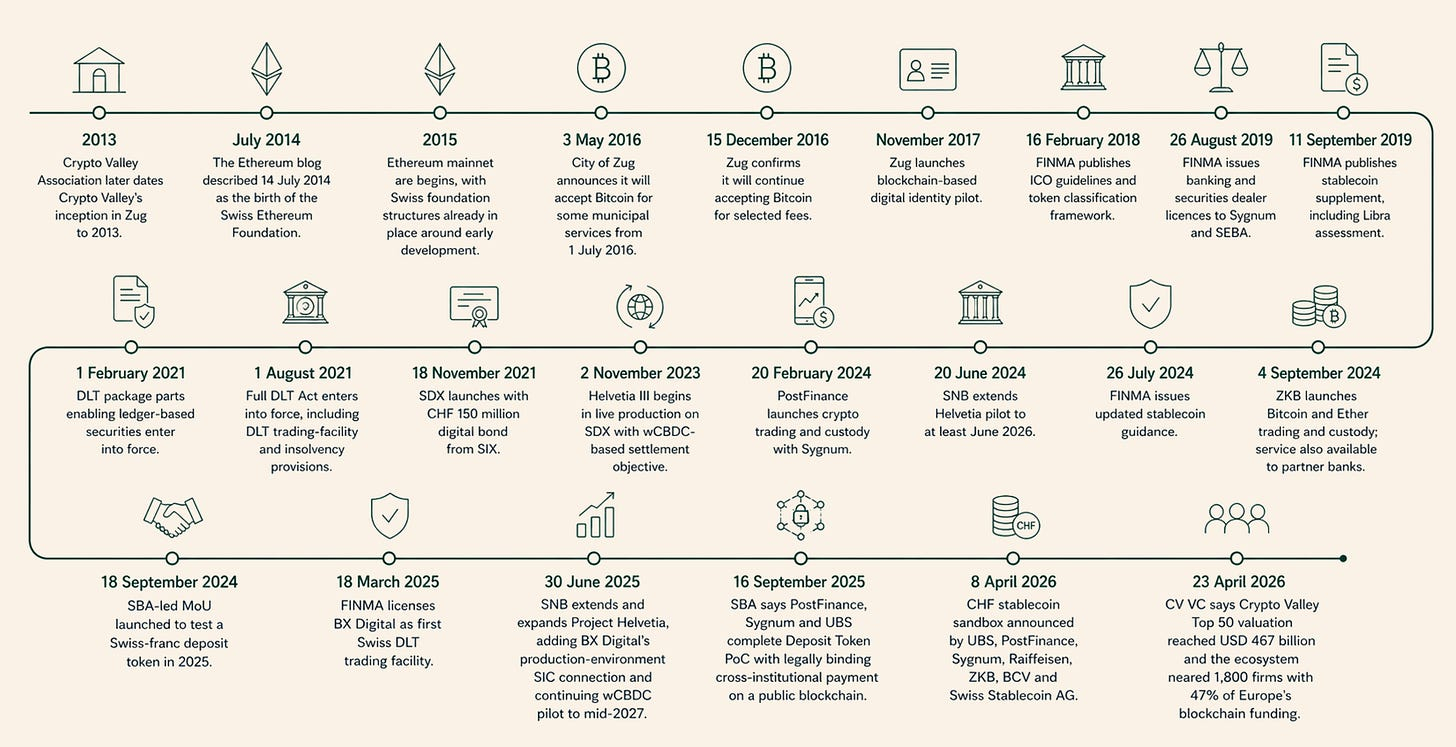 2013
Crypto Valley Association later dates Crypto Valley's inception in Zug to 2013.

July 2014
The Ethereum blog described 14 July 2014 as the birth of the Swiss Ethereum Foundation.

2015
Ethereum mainnet are begins, with Swiss foundation structures already in place around early development.

3 May 2016
City of Zug announces it will accept Bitcoin for some municipal services from 1 July 2016.

15 December 2016
Zug confirms it will continue accepting Bitcoin for selected fees.

November 2017
Zug launches blockchain-based digital identity pilot.

16 February 2018
FINMA publishes ICO guidelines and token classification framework.

26 August 2019
FINMA issues banking and securities dealer licences to Sygnum and SEBA.

11 September 2019
FINMA publishes stablecoin supplement, including Libra assessment.

1 February 2021
DLT package parts enabling ledger-based securities enter into force.

1 August 2021
Full DLT Act enters into force, including DLT trading-facility and insolvency provisions.

18 November 2021
SDX launches with CHF 150 million digital bond from SIX.

2 November 2023
Helvetia III begins in live production on SDX with wCBDC-based settlement objective.

20 February 2024
PostFinance launches crypto trading and custody with Sygnum.

20 June 2024
SNB extends Helvetia pilot to at least June 2026.

26 July 2024
FINMA issues updated stablecoin guidance.

4 September 2024
ZKB launches Bitcoin and Ether trading and custody; service also available to partner banks.

18 September 2024
SBA-led MoU launched to test a Swiss-franc deposit token in 2025.

18 March 2025
FINMA licenses BX Digital as first Swiss DLT trading facility.

30 June 2025
SNB extends and expands Project Helvetia, adding BX Digital's production-environment SIC connection and continuing wCBDC pilot to mid-2027.

16 September 2025
SBA says PostFinance, Sygnum and UBS complete Deposit Token PoC with legally binding cross-institutional payment on a public blockchain.

CHF

8 April 2026
CHF stablecoin sandbox announced by UBS, PostFinance, Sygnum, Raiffeisen, ZKB, BCV and Swiss Stablecoin AG.

23 April 2026
CV VC says Crypto Valley Top 50 valuation reached USD 467 billion and the ecosystem neared 1,800 firms with 47% of Europe's blockchain funding.